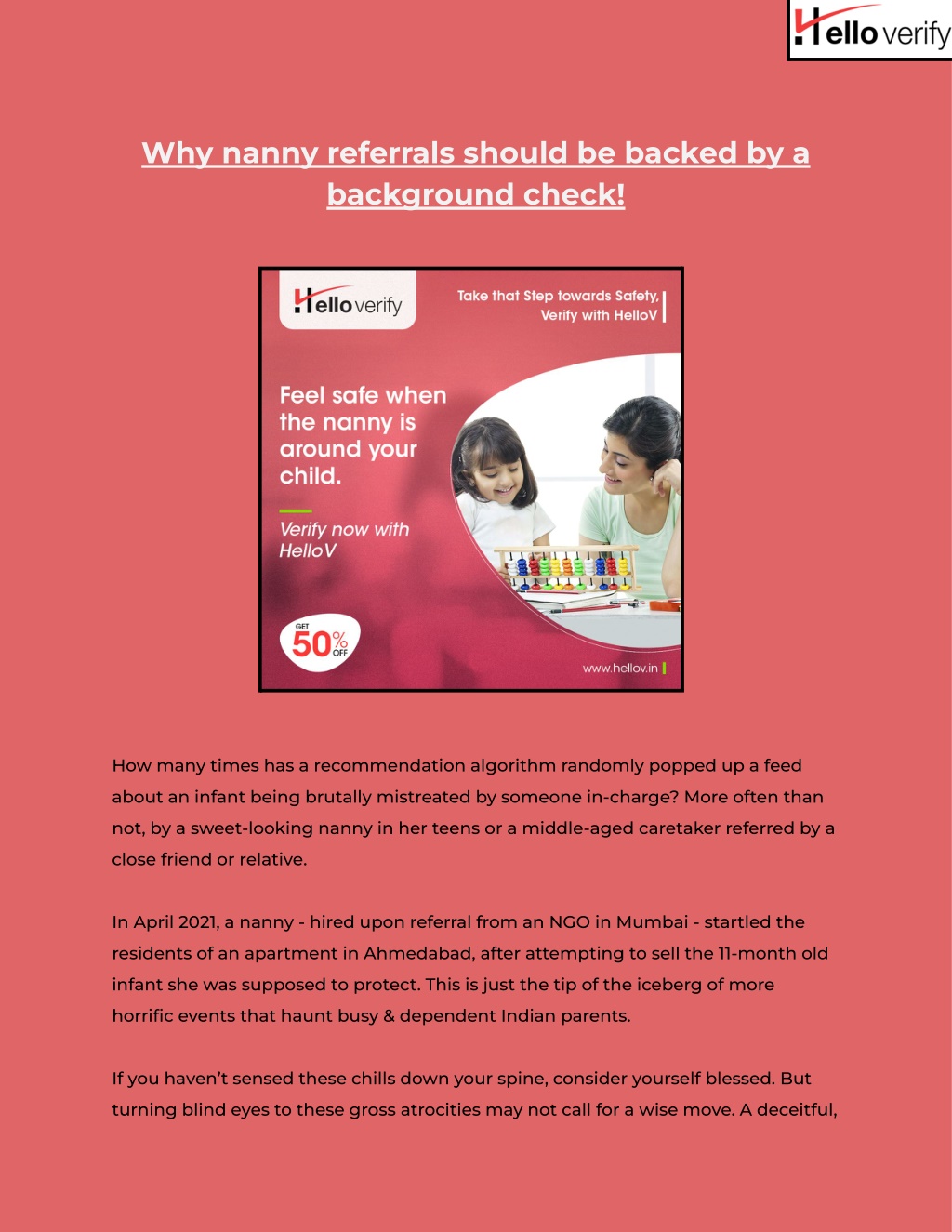 Hello verify

Why nanny referrals should be backed by a background check!

Hello verify

Take that Step towards Safety, Verify with HelloV

Feel safe when the nanny is around your child.

Verify now with HelloV

GET 50% OFF

www.hellov.in

How many times has a recommendation algorithm randomly popped up a feed about an infant being brutally mistreated by someone in-charge? More often than not, by a sweet-looking nanny in her teens or a middle-aged caretaker referred by a close friend or relative.

In April 2021, a nanny - hired upon referral from an NGO in Mumbai - startled the residents of an apartment in Ahmedabad, after attempting to sell the 11-month old infant she was supposed to protect. This is just the tip of the iceberg of more horrific events that haunt busy & dependent Indian parents.

If you haven't sensed these chills down your spine, consider yourself blessed. But turning blind eyes to these gross atrocities may not call for a wise move. A deceitful,